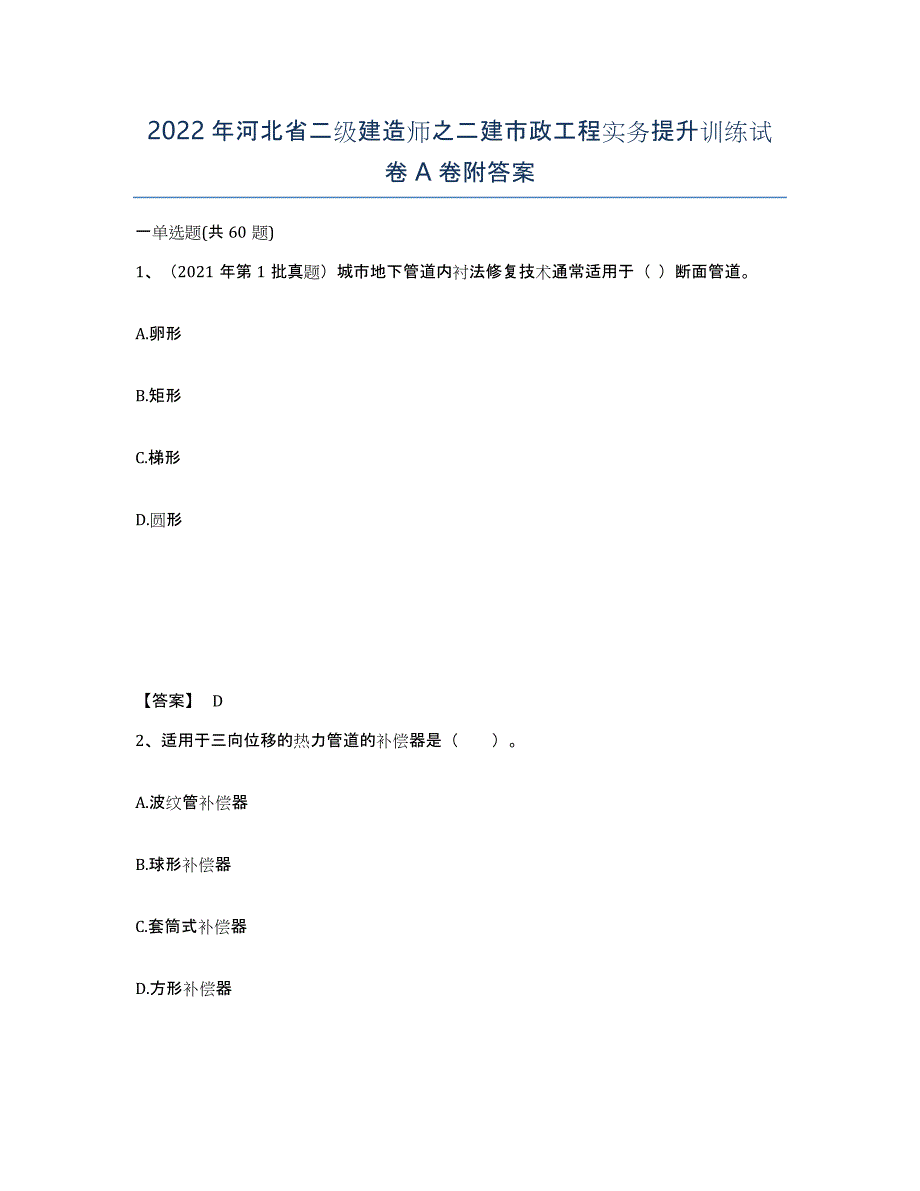 2022年河北省二级建造师之二建市政工程实务提升训练试卷A卷附答案

一单选题(共60题)

1、（2021年第1批真题）城市地下管道内衬法修复技术通常适用于（ ）断面管道。

A.卵形

B.矩形

C.梯形

D.圆形

【答案】 D

2、适用于三向位移的热力管道的补偿器是（　　）。

A.波纹管补偿器

B.球形补偿器

C.套筒式补偿器

D.方形补偿器